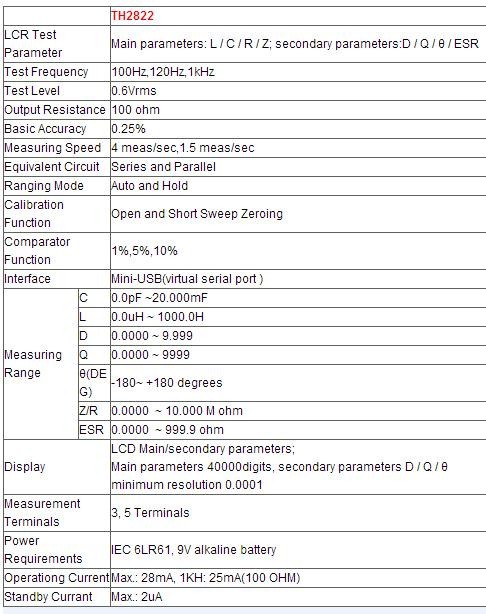 | | | TH2822 |
|---|---|---|
| LCR Test Parameter | | Main parameters: L / C / R / Z; secondary parameters:D / Q / θ / ESR |
| Test Frequency | | 100Hz,120Hz,1kHz |
| Test Level | | 0.6Vrms |
| Output Resistance | | 100 ohm |
| Basic Accuracy | | 0.25% |
| Measuring Speed | | 4 meas/sec,1.5 meas/sec |
| Equivalent Circuit | | Series and Parallel |
| Ranging Mode | | Auto and Hold |
| Calibration Function | | Open and Short Sweep Zeroing |
| Comparator Function | | 1%,5%,10% |
| Interface | | Mini-USB(virtual serial port ) |
| Measuring Range | C | 0.0pF ~20.000mF |
| | L | 0.0uH ~ 1000.0H |
| | D | 0.0000 ~ 9.999 |
| | Q | 0.0000 ~ 9999 |
| | θ(DEG) | -180~ +180 degrees |
| | Z/R | 0.0000 ~ 10.000 M ohm |
| | ESR | 0.0000 ~ 999.9 ohm |
| Display | | LCD Main/secondary parameters; Main parameters 40000digits, secondary parameters D / Q / θ minimum resolution 0.0001 |
| Measurement Terminals | | 3, 5 Terminals |
| Power Requirements | | IEC 6LR61, 9V alkaline battery |
| Operationg Current | | Max.: 28mA, 1KH: 25mA(100 OHM) |
| Standby Currant | | Max.: 2uA |